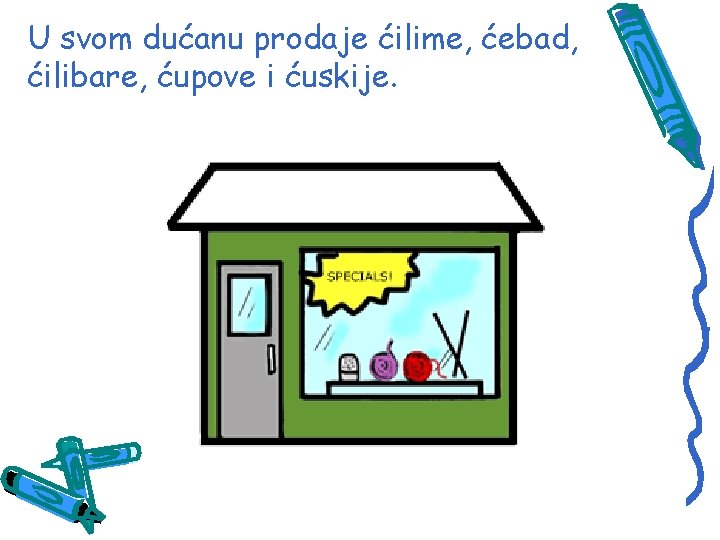 U svom dućanu prodaje ćilime, ćebad, ćilibare, ćupove i ćuskije.

SPECIALS!